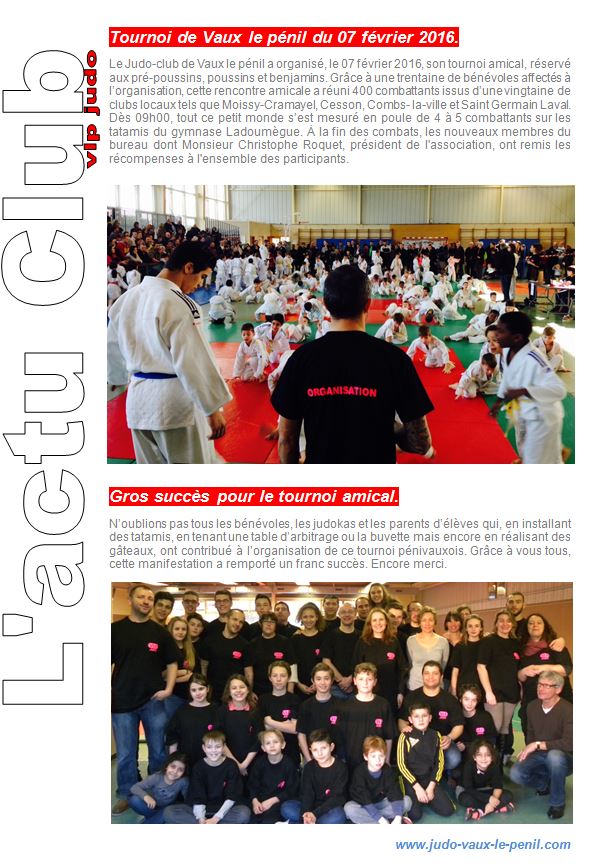 L'actu Club
vip judo

Tournoi de Vaux le pénil du 07 février 2016.

Le Judo-club de Vaux le pénil a organisé, le 07 février 2016, son tournoi amical, réservé aux pré-poussins, poussins et benjamins. Grâce à une trentaine de bénévoles affectés à l'organisation, cette rencontre amicale a réuni 400 combattants issus d'une vingtaine de clubs locaux tels que Moissy-Cramayel, Cesson, Combs- la-ville et Saint Germain Laval. Dès 09h00, tout ce petit monde s'est mesuré en poule de 4 à 5 combattants sur les tatamis du gymnase Ladoumègue. À la fin des combats, les nouveaux membres du bureau dont Monsieur Christophe Roquet, président de l'association, ont remis les récompenses à l'ensemble des participants.

ORGANISATION

Gros succès pour le tournoi amical.

N'oublions pas tous les bénévoles, les judokas et les parents d'élèves qui, en installant des tatamis, en tenant une table d'arbitrage ou la buvette mais encore en réalisant des gâteaux, ont contribué à l'organisation de ce tournoi pénivauxois. Grâce à vous tous, cette manifestation a remporté un franc succès. Encore merci.

www.judo-vaux-le-penil.com